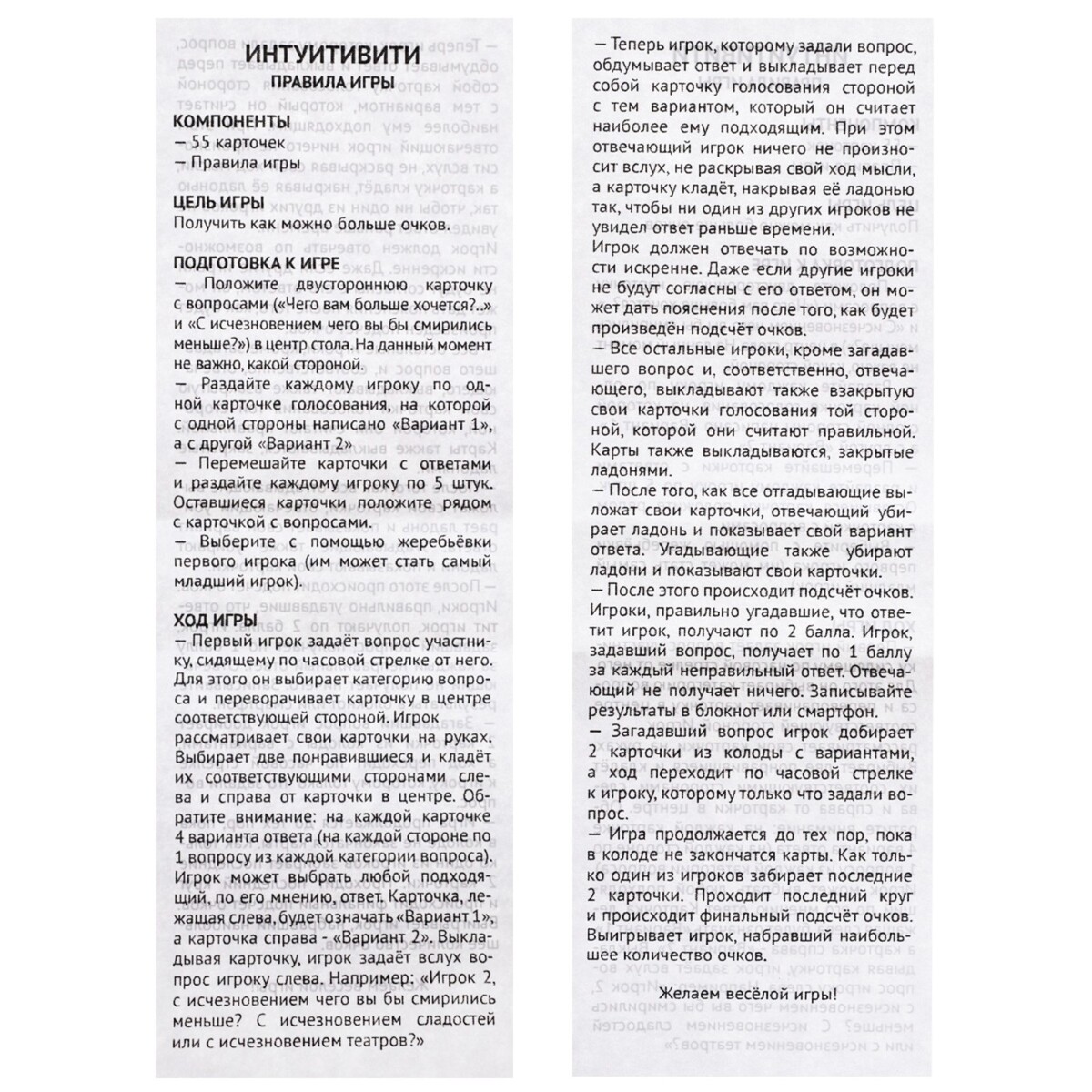 ИНТУИТИВИТИ
ПРАВИЛА ИГРЫ

КОМПОНЕНТЫ
— 55 карточек
— Правила игры

ЦЕЛЬ ИГРЫ
Получить как можно больше очков.

ПОДГОТОВКА К ИГРЕ
— Положите двустороннюю карточку с вопросами («Чего вам больше хочется?..» и «С исчезновением чего вы бы смирились меньше?») в центр стола. На данный момент не важно, какой стороной.
— Раздайте каждому игроку по одной карточке голосования, на которой с одной стороны написано «Вариант 1», а с другой «Вариант 2».
— Перемешайте карточки с ответами и раздайте каждому игроку по 5 штук. Оставшиеся карточки положите рядом с карточкой с вопросами.
— Выберите с помощью жеребьёвки первого игрока (им может стать самый младший игрок).

ХОД ИГРЫ
— Первый игрок задаёт вопрос участнику, сидящему по часовой стрелке от него. Для этого он выбирает категорию вопроса и переворачивает карточку в центре соответствующей стороной. Игрок рассматривает свои карточки на руках. Выбирает две понравившиеся и кладёт их соответствующими сторонами слева и справа от карточки в центре. Обратите внимание: на каждой карточке 4 варианта ответа (на каждой стороне по 1 вопросу из каждой категории вопроса). Игрок может выбрать любой подходящий, по его мнению, ответ. Карточка, лежащая слева, будет означать «Вариант 1», а карточка справа - «Вариант 2». Выкладывая карточку, игрок задаёт вслух вопрос игроку слева. Например: «Игрок 2, с исчезновением чего вы бы смирились меньше? С исчезновением сладостей или с исчезновением театров?»

— Теперь игрок, которому задали вопрос, обдумывает ответ и выкладывает перед собой карточку голосования стороной с тем вариантом, который он считает наиболее ему подходящим. При этом отвечающий игрок ничего не произносит вслух, не раскрывая свой ход мысли, а карточку кладёт, накрывая её ладонью так, чтобы ни один из других игроков не увидел ответ раньше времени.
Игрок должен отвечать по возможности искренне. Даже если другие игроки не будут согласны с его ответом, он может дать пояснения после того, как будет произведён подсчёт очков.
— Все остальные игроки, кроме загадавшего вопрос и, соответственно, отвечающего, выкладывают также взакрытую свои карточки голосования той стороной, которой они считают правильной. Карты также выкладываются, закрытые ладонями.
— После того, как все отгадывающие выложат свои карточки, отвечающий убирает ладонь и показывает свой вариант ответа. Угадывающие также убирают ладони и показывают свои карточки.
— После этого происходит подсчёт очков. Игроки, правильно угадавшие, что ответит игрок, получают по 2 балла. Игрок, задавший вопрос, получает по 1 баллу за каждый неправильный ответ. Отвечающий не получает ничего. Записывайте результаты в блокнот или смартфон.
— Загадавший вопрос игрок добирает 2 карточки из колоды с вариантами, а ход переходит по часовой стрелке к игроку, которому только что задали вопрос.
— Игра продолжается до тех пор, пока в колоде не закончатся карты. Как только один из игроков забирает последние 2 карточки. Проходит последний круг и происходит финальный подсчёт очков. Выигрывает игрок, набравший наибольшее количество очков.

Желаем весёлой игры!